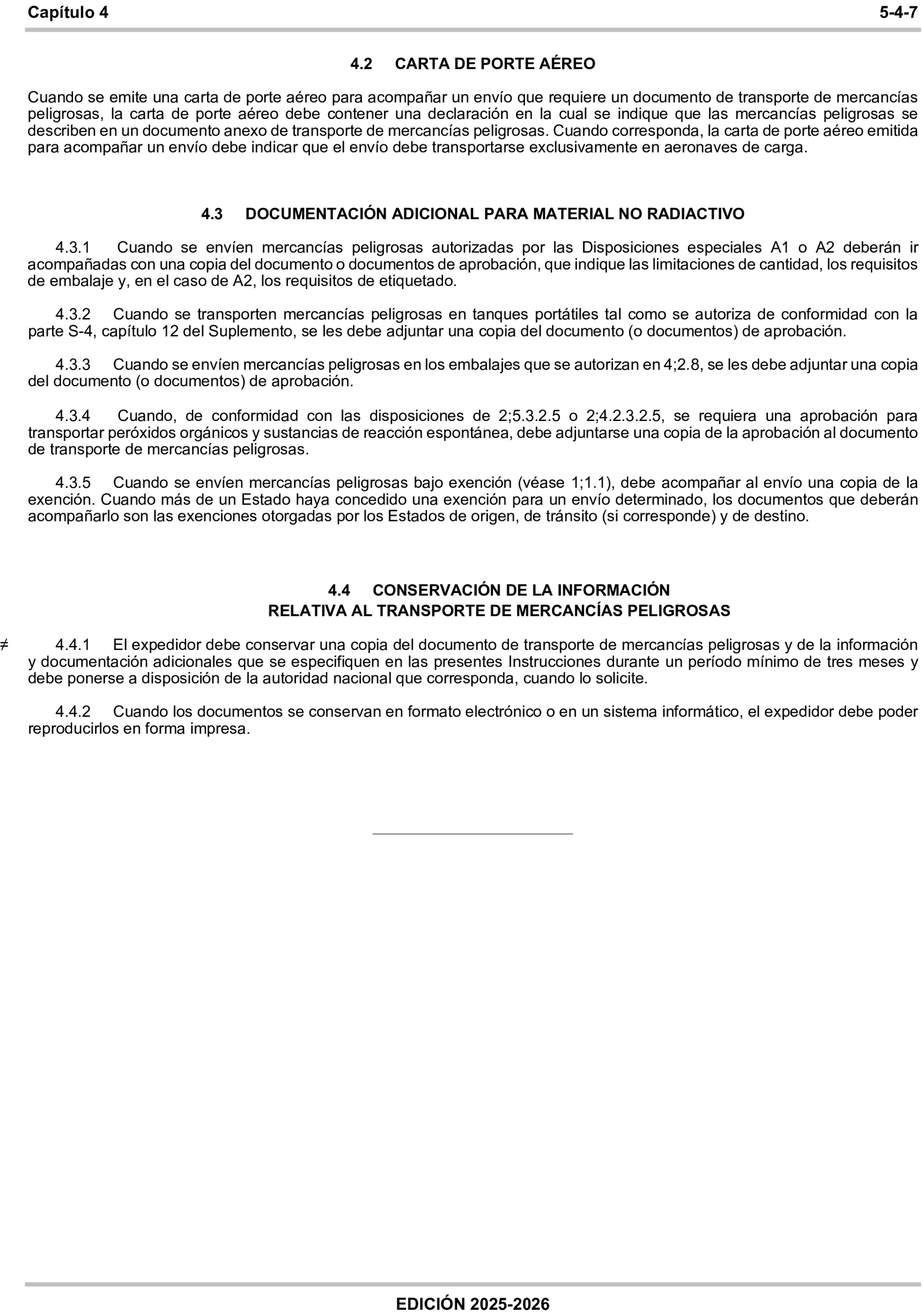 Capítulo 4 5-4-7

4.2 CARTA DE PORTE AÉREO

Cuando se emite una carta de porte aéreo para acompañar un envío que requiere un documento de transporte de mercancías peligrosas, la carta de porte aéreo debe contener una declaración en la cual se indique que las mercancías peligrosas se describen en un documento anexo de transporte de mercancías peligrosas. Cuando corresponda, la carta de porte aéreo emitida para acompañar un envío debe indicar que el envío debe transportarse exclusivamente en aeronaves de carga.

4.3 DOCUMENTACIÓN ADICIONAL PARA MATERIAL NO RADIACTIVO

4.3.1 Cuando se envíen mercancías peligrosas autorizadas por las Disposiciones especiales A1 o A2 deberán ir acompañadas con una copia del documento o documentos de aprobación, que indique las limitaciones de cantidad, los requisitos de embalaje y, en el caso de A2, los requisitos de etiquetado.

4.3.2 Cuando se transporten mercancías peligrosas en tanques portátiles tal como se autoriza de conformidad con la parte S-4, capítulo 12 del Suplemento, se les debe adjuntar una copia del documento (o documentos) de aprobación.

4.3.3 Cuando se envíen mercancías peligrosas en los embalajes que se autorizan en 4;2.8, se les debe adjuntar una copia del documento (o documentos) de aprobación.

4.3.4 Cuando, de conformidad con las disposiciones de 2;5.3.2.5 o 2;4.2.3.2.5, se requiera una aprobación para transportar peróxidos orgánicos y sustancias de reacción espontánea, debe adjuntarse una copia de la aprobación al documento de transporte de mercancías peligrosas.

4.3.5 Cuando se envíen mercancías peligrosas bajo exención (véase 1;1.1), debe acompañar al envío una copia de la exención. Cuando más de un Estado haya concedido una exención para un envío determinado, los documentos que deberán acompañarlo son las exenciones otorgadas por los Estados de origen, de tránsito (si corresponde) y de destino.

4.4 CONSERVACIÓN DE LA INFORMACIÓN
RELATIVA AL TRANSPORTE DE MERCANCÍAS PELIGROSAS

≠ 4.4.1 El expedidor debe conservar una copia del documento de transporte de mercancías peligrosas y de la información y documentación adicionales que se especifiquen en las presentes Instrucciones durante un período mínimo de tres meses y debe ponerse a disposición de la autoridad nacional que corresponda, cuando lo solicite.

4.4.2 Cuando los documentos se conservan en formato electrónico o en un sistema informático, el expedidor debe poder reproducirlos en forma impresa.

EDICIÓN 2025-2026